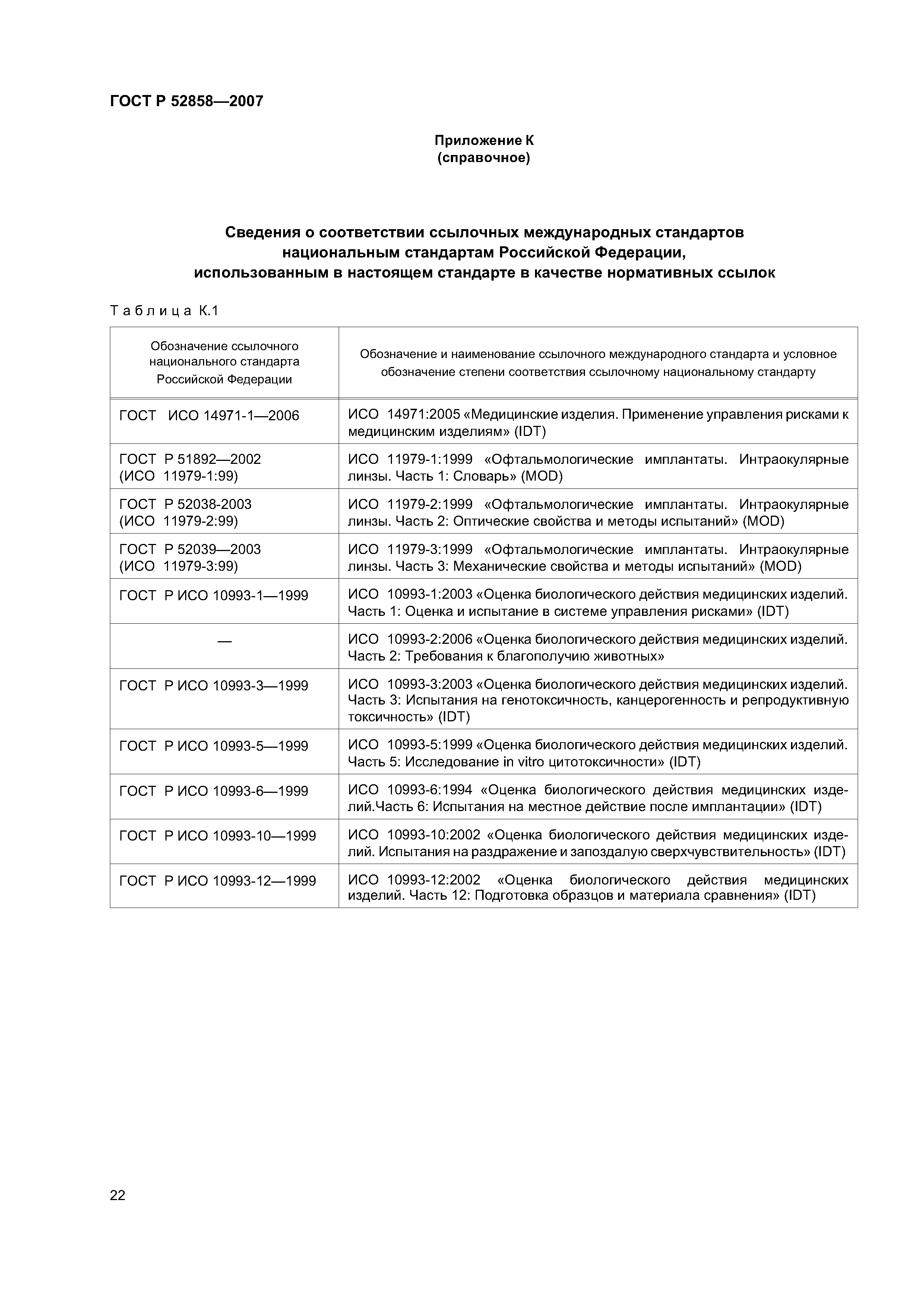 ГОСТ Р 52858—2007

Приложение К
(справочное)

Сведения о соответствии ссылочных международных стандартов национальным стандартам Российской Федерации, использованным в настоящем стандарте в качестве нормативных ссылок

Таблица К.1

| Обозначение ссылочного национального стандарта Российской Федерации | Обозначение и наименование ссылочного международного стандарта и условное обозначение степени соответствия ссылочному национальному стандарту |
|---|---|
| ГОСТ ИСО 14971-1—2006 | ИСО 14971:2005 «Медицинские изделия. Применение управления рисками к медицинским изделиям» (IDT) |
| ГОСТ Р 51892—2002 (ИСО 11979-1:99) | ИСО 11979-1:1999 «Офтальмологические имплантаты. Интраокулярные линзы. Часть 1: Словарь» (MOD) |
| ГОСТ Р 52038-2003 (ИСО 11979-2:99) | ИСО 11979-2:1999 «Офтальмологические имплантаты. Интраокулярные линзы. Часть 2: Оптические свойства и методы испытаний» (MOD) |
| ГОСТ Р 52039—2003 (ИСО 11979-3:99) | ИСО 11979-3:1999 «Офтальмологические имплантаты. Интраокулярные линзы. Часть 3: Механические свойства и методы испытаний» (MOD) |
| ГОСТ Р ИСО 10993-1—1999 | ИСО 10993-1:2003 «Оценка биологического действия медицинских изделий. Часть 1: Оценка и испытание в системе управления рисками» (IDT) |
| — | ИСО 10993-2:2006 «Оценка биологического действия медицинских изделий. Часть 2: Требования к благополучию животных» |
| ГОСТ Р ИСО 10993-3—1999 | ИСО 10993-3:2003 «Оценка биологического действия медицинских изделий. Часть 3: Испытания на генотоксичность, канцерогенность и репродуктивную токсичность» (IDT) |
| ГОСТ Р ИСО 10993-5—1999 | ИСО 10993-5:1999 «Оценка биологического действия медицинских изделий. Часть 5: Исследование in vitro цитотоксичности» (IDT) |
| ГОСТ Р ИСО 10993-6—1999 | ИСО 10993-6:1994 «Оценка биологического действия медицинских изделий.Часть 6: Испытания на местное действие после имплантации» (IDT) |
| ГОСТ Р ИСО 10993-10—1999 | ИСО 10993-10:2002 «Оценка биологического действия медицинских изделий. Испытания на раздражение и запоздалую сверхчувствительность» (IDT) |
| ГОСТ Р ИСО 10993-12—1999 | ИСО 10993-12:2002 «Оценка биологического действия медицинских изделий. Часть 12: Подготовка образцов и материала сравнения» (IDT) |

22